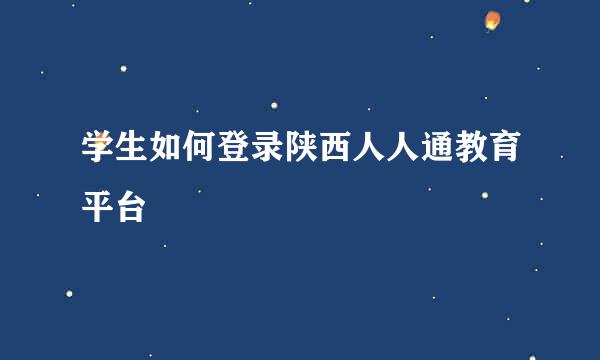 学生如何登录陕西人人通教育平台